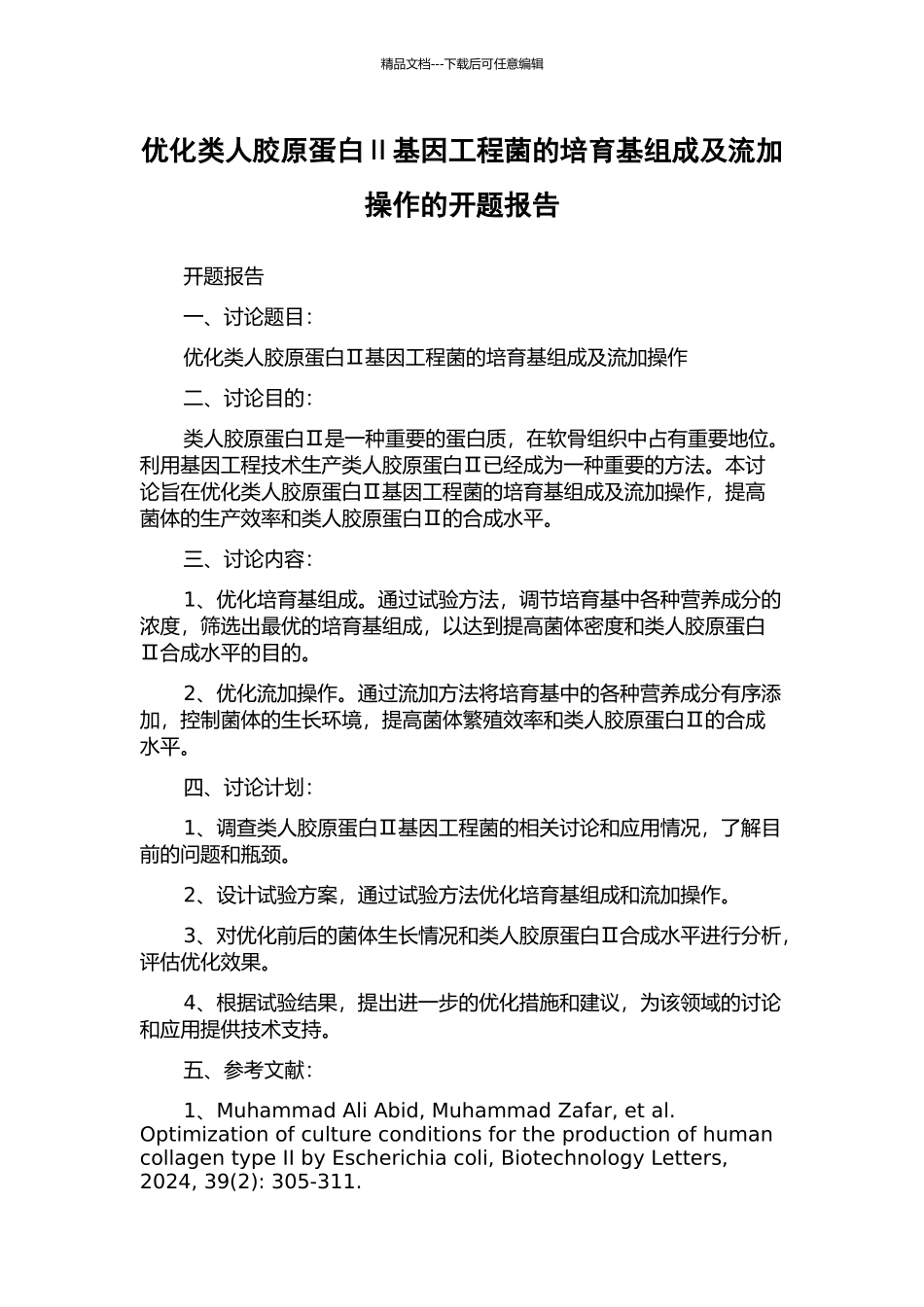 精品文档---下载后可任意编辑

优化类人胶原蛋白II基因工程菌的培育基组成及流加操作的开题报告

开题报告

一、讨论题目：

优化类人胶原蛋白Ⅱ基因工程菌的培育基组成及流加操作

二、讨论目的：

类人胶原蛋白Ⅱ是一种重要的蛋白质，在软骨组织中占有重要地位。利用基因工程技术生产类人胶原蛋白Ⅱ已经成为一种重要的方法。本讨论旨在优化类人胶原蛋白Ⅱ基因工程菌的培育基组成及流加操作，提高菌体的生产效率和类人胶原蛋白Ⅱ的合成水平。

三、讨论内容：

1、优化培育基组成。通过试验方法，调节培育基中各种营养成分的浓度，筛选出最优的培育基组成，以达到提高菌体密度和类人胶原蛋白Ⅱ合成水平的目的。

2、优化流加操作。通过流加方法将培育基中的各种营养成分有序添加，控制菌体的生长环境，提高菌体繁殖效率和类人胶原蛋白Ⅱ的合成水平。

四、讨论计划：

1、调查类人胶原蛋白Ⅱ基因工程菌的相关讨论和应用情况，了解目前的问题和瓶颈。

2、设计试验方案，通过试验方法优化培育基组成和流加操作。

3、对优化前后的菌体生长情况和类人胶原蛋白Ⅱ合成水平进行分析，评估优化效果。

4、根据试验结果，提出进一步的优化措施和建议，为该领域的讨论和应用提供技术支持。

五、参考文献：

1、Muhammad Ali Abid, Muhammad Zafar, et al. Optimization of culture conditions for the production of human collagen type II by Escherichia coli, Biotechnology Letters, 2024, 39(2): 305-311.